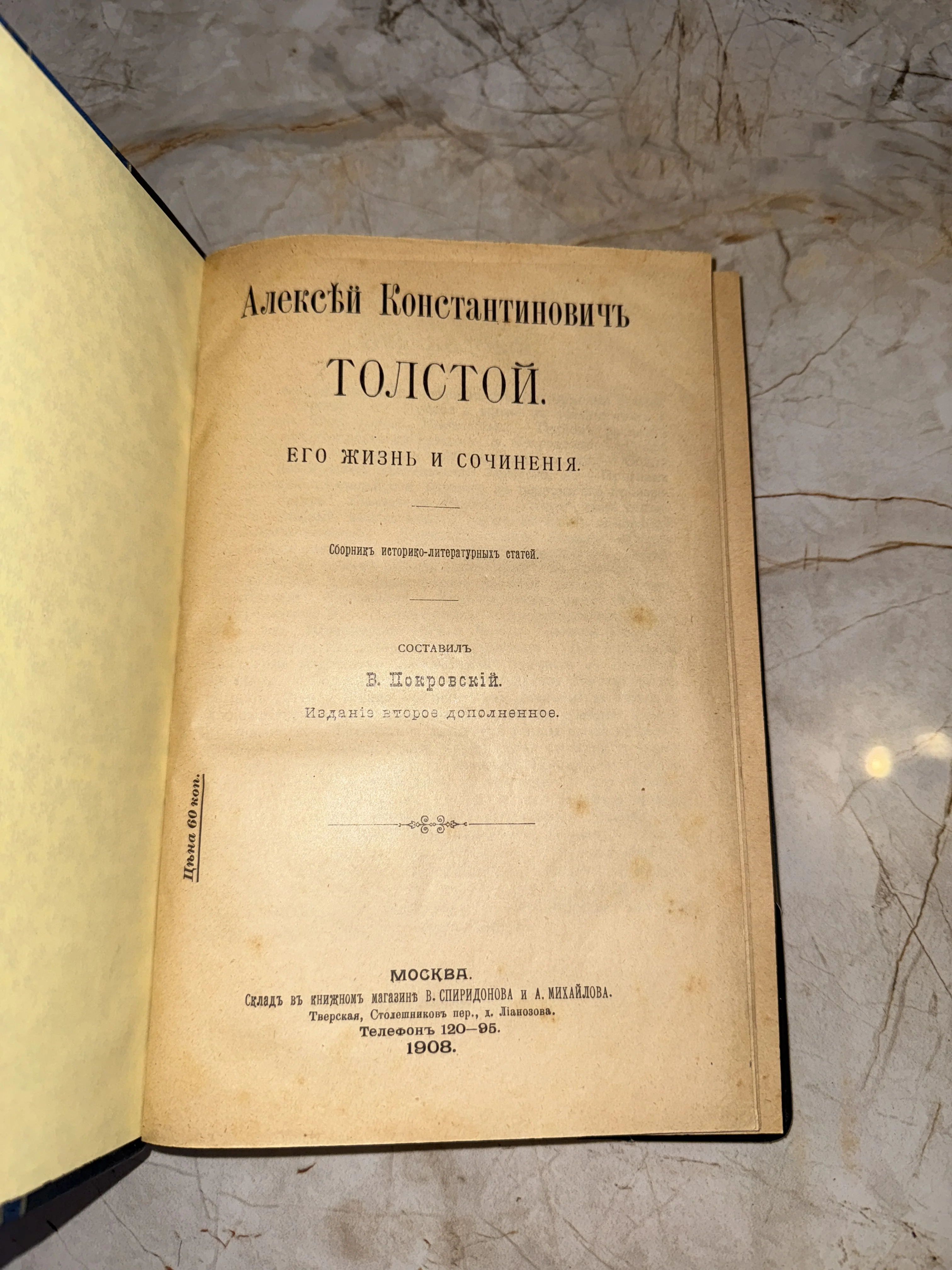 Алексѣй Константиновичъ

ТОЛСТОЙ.

ЕГО ЖИЗНЬ И СОЧИНЕНІЯ.

Сборникъ историко-литературныхъ статей.

СОСТАВИЛЪ

В. Покровскій.

Изданіе второе дополненное.

Цѣна 60 коп.

МОСКВА.
Складъ въ книжномъ магазинѣ В. СПИРИДОНОВА и А. МИХАЙЛОВА.
Тверская, Столешниковъ пер., д. Ліанозова.
Телефонъ 120—95.
1908.